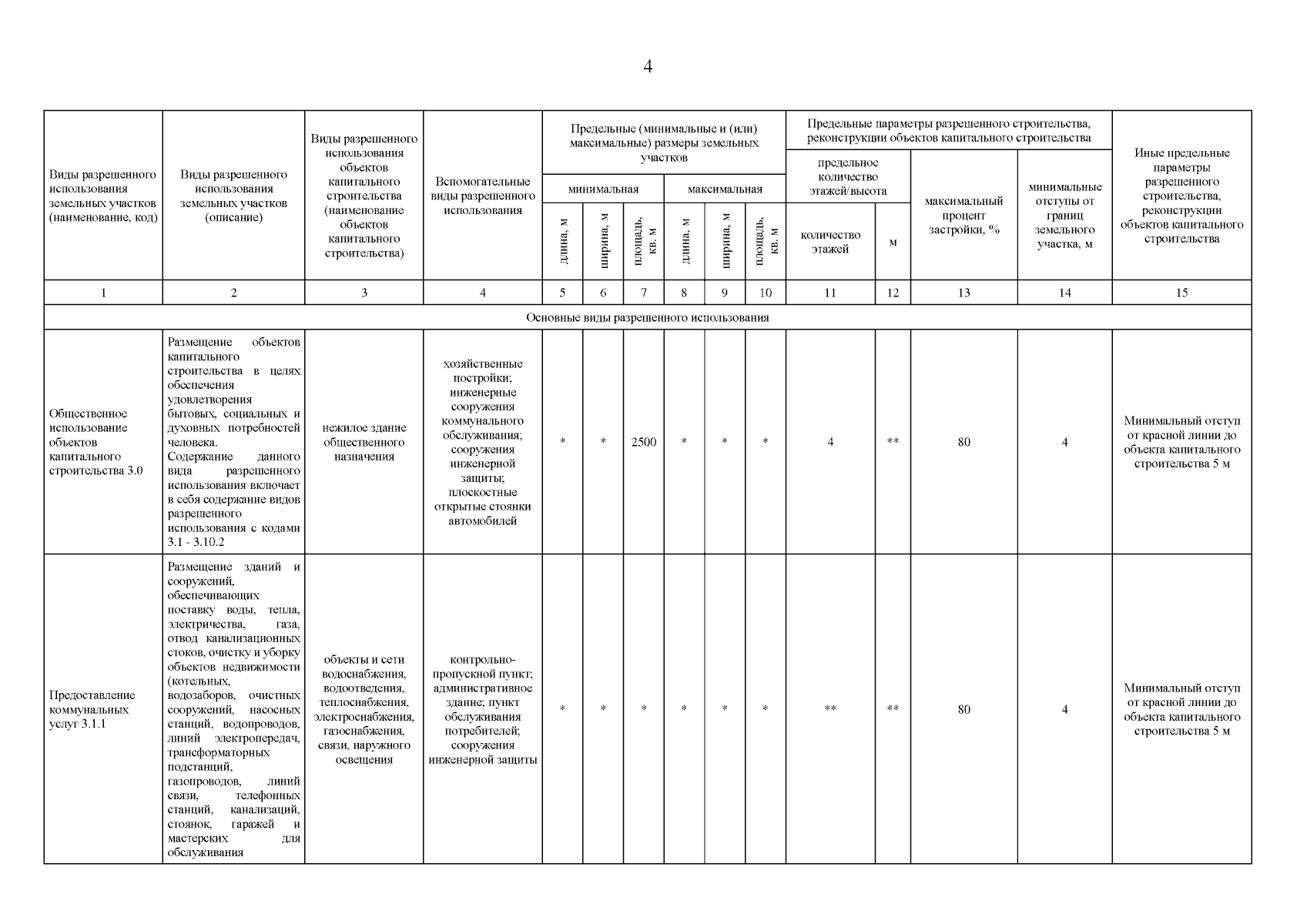 4

| Виды разрешенного использования земельных участков (наименование, код) | Виды разрешенного использования земельных участков (описание) | Виды разрешенного использования объектов капитального строительства (наименование объектов капитального строительства) | Вспомогательные виды разрешенного использования | Предельные (минимальные и (или) максимальные) размеры земельных участков: минимальная: длина, м | минимальная: ширина, м | минимальная: площадь, кв. м | максимальная: длина, м | максимальная: ширина, м | максимальная: площадь, кв. м | Предельные параметры разрешенного строительства, реконструкции объектов капитального строительства: предельное количество этажей/высота: количество этажей | м | максимальный процент застройки, % | минимальные отступы от границ земельного участка, м | Иные предельные параметры разрешенного строительства, реконструкции объектов капитального строительства |
|---|---|---|---|---|---|---|---|---|---|---|---|---|---|---|
| 1 | 2 | 3 | 4 | 5 | 6 | 7 | 8 | 9 | 10 | 11 | 12 | 13 | 14 | 15 |
| Основные виды разрешенного использования | | | | | | | | | | | | | | |
| Общественное использование объектов капитального строительства 3.0 | Размещение объектов капитального строительства в целях обеспечения удовлетворения бытовых, социальных и духовных потребностей человека. Содержание данного вида разрешенного использования включает в себя содержание видов разрешенного использования с кодами 3.1 - 3.10.2 | нежилое здание общественного назначения | хозяйственные постройки; инженерные сооружения коммунального обслуживания; сооружения инженерной защиты; плоскостные открытые стоянки автомобилей | * | * | 2500 | * | * | * | 4 | ** | 80 | 4 | Минимальный отступ от красной линии до объекта капитального строительства 5 м |
| Предоставление коммунальных услуг 3.1.1 | Размещение зданий и сооружений, обеспечивающих поставку воды, тепла, электричества, газа, отвод канализационных стоков, очистку и уборку объектов недвижимости (котельных, водозаборов, очистных сооружений, насосных станций, водопроводов, линий электропередач, трансформаторных подстанций, газопроводов, линий связи, телефонных станций, канализаций, стоянок, гаражей и мастерских для обслуживания | объекты и сети водоснабжения, водоотведения, теплоснабжения, электроснабжения, газоснабжения, связи, наружного освещения | контрольно-пропускной пункт; административное здание; пункт обслуживания потребителей; сооружения инженерной защиты | * | * | * | * | * | * | ** | ** | 80 | 4 | Минимальный отступ от красной линии до объекта капитального строительства 5 м |